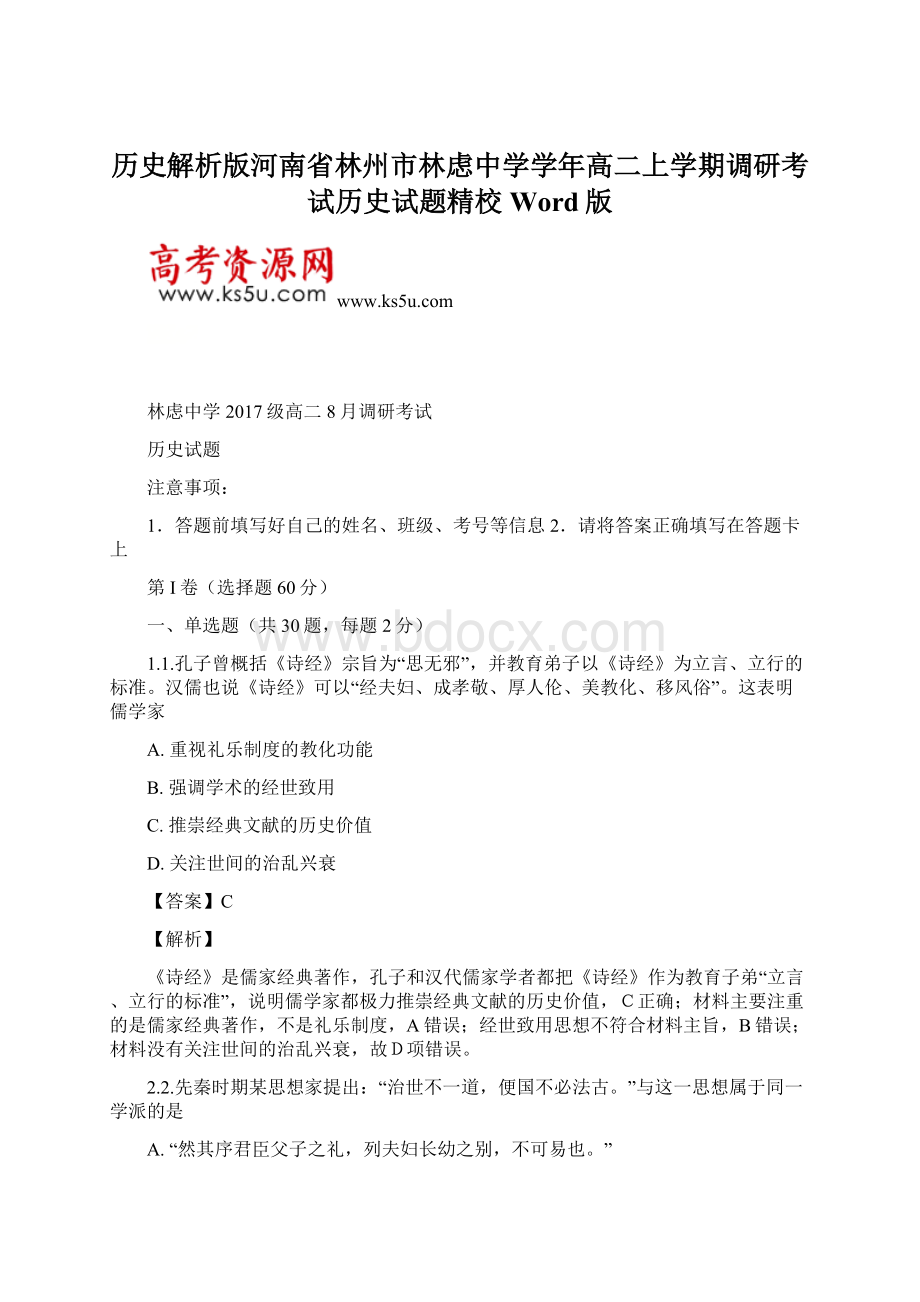 历史解析版河南省林州市林虑中学学年高二上学期调研考试历史试题精校 Word 版

高考资源网
www.ks5u.com www.ks5u.com

林虑中学 2017 级高二 8 月调研考试

历史试题

注意事项：

1．答题前填写好自己的姓名、班级、考号等信息 2．请将答案正确填写在答题卡上

第 I 卷（选择题 60 分）

一、单选题（共 30 题，每题 2 分）

www.bdocx.com

1.1.孔子曾概括《诗经》宗旨为“思无邪”，并教育弟子以《诗经》为立言、立行的标准。汉儒也说《诗经》可以“经夫妇、成孝敬、厚人伦、美教化、移风俗”。这表明儒学家

A. 重视礼乐制度的教化功能

B. 强调学术的经世致用

C. 推崇经典文献的历史价值

D. 关注世间的治乱兴衰

【答案】C

【解析】

《诗经》是儒家经典著作，孔子和汉代儒家学者都把《诗经》作为教育子弟“立言、立行的标准”，说明儒学家都极力推崇经典文献的历史价值，C 正确；材料主要注重的是儒家经典著作，不是礼乐制度，A 错误；经世致用思想不符合材料主旨，B 错误；材料没有关注世间的治乱兴衰，故 D 项错误。

2.2.先秦时期某思想家提出：“治世不一道，便国不必法古。”与这一思想属于同一学派的是

A. “然其序君臣父子之礼，列夫妇长幼之别，不可易也。”